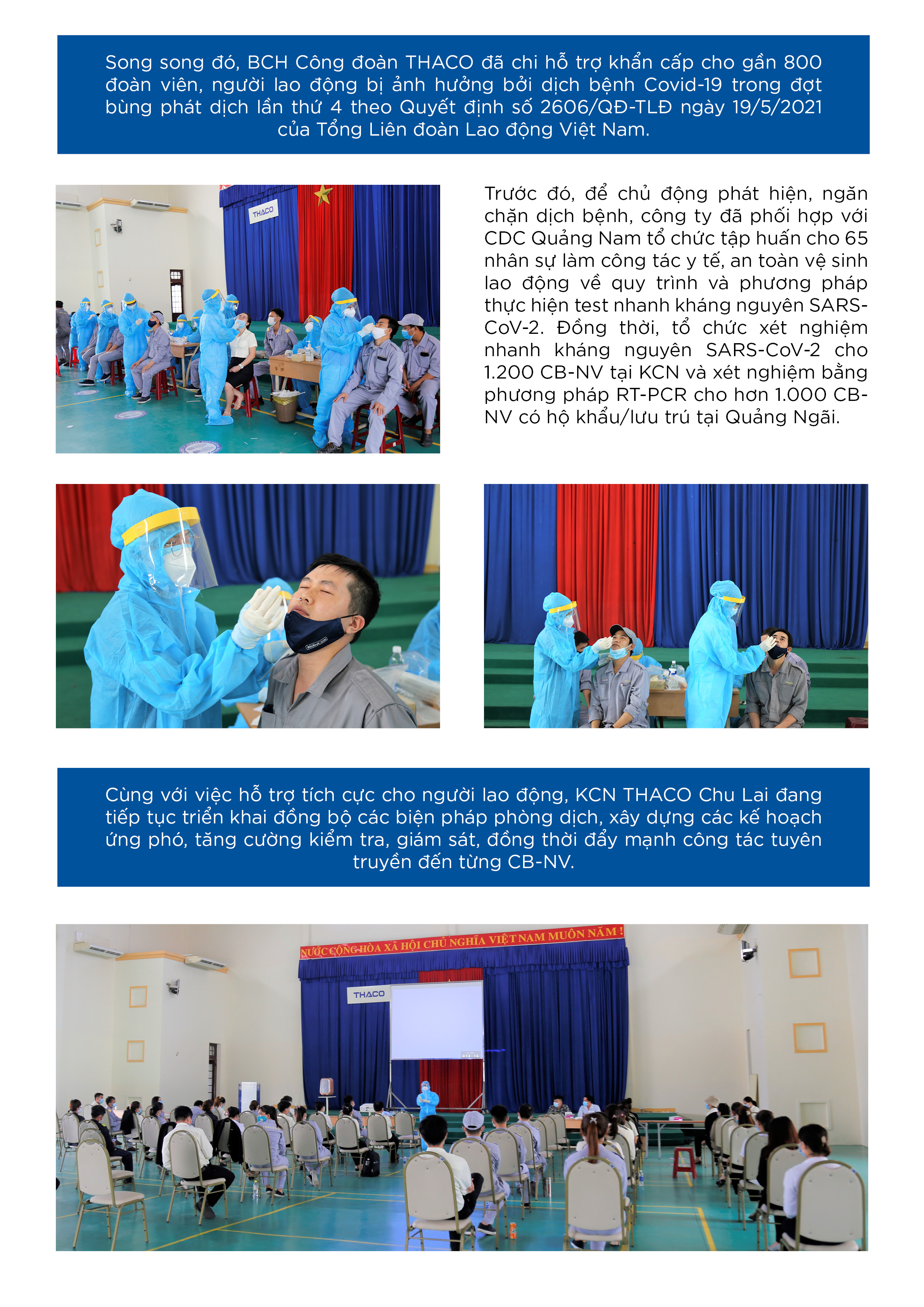 Song song đó, BCH Công đoàn THACO đã chi hỗ trợ khẩn cấp cho gần 800 đoàn viên, người lao động bị ảnh hưởng bởi dịch bệnh Covid-19 trong đợt bùng phát dịch lần thứ 4 theo Quyết định số 2606/QĐ-TLĐ ngày 19/5/2021 của Tổng Liên đoàn Lao động Việt Nam.

THACO

Trước đó, để chủ động phát hiện, ngăn chặn dịch bệnh, công ty đã phối hợp với CDC Quảng Nam tổ chức tập huấn cho 65 nhân sự làm công tác y tế, an toàn vệ sinh lao động về quy trình và phương pháp thực hiện test nhanh kháng nguyên SARS-CoV-2. Đồng thời, tổ chức xét nghiệm nhanh kháng nguyên SARS-CoV-2 cho 1.200 CB-NV tại KCN và xét nghiệm bằng phương pháp RT-PCR cho hơn 1.000 CB-NV có hộ khẩu/lưu trú tại Quảng Ngãi.

Cùng với việc hỗ trợ tích cực cho người lao động, KCN THACO Chu Lai đang tiếp tục triển khai đồng bộ các biện pháp phòng dịch, xây dựng các kế hoạch ứng phó, tăng cường kiểm tra, giám sát, đồng thời đẩy mạnh công tác tuyên truyền đến từng CB-NV.

NƯỚC CỘNG HÒA XÃ HỘI CHỦ NGHĨA VIỆT NAM MUÔN NĂM !

THACO